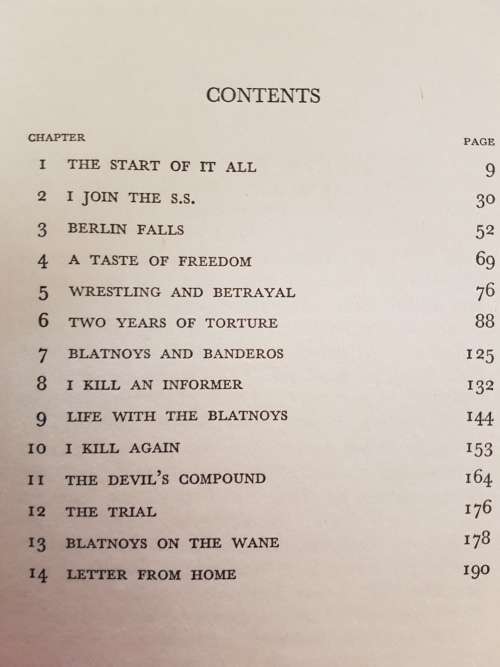 CONTENTS

| CHAPTER | | PAGE |
|---|---|---|
| 1 | THE START OF IT ALL | 9 |
| 2 | I JOIN THE S.S. | 30 |
| 3 | BERLIN FALLS | 52 |
| 4 | A TASTE OF FREEDOM | 69 |
| 5 | WRESTLING AND BETRAYAL | 76 |
| 6 | TWO YEARS OF TORTURE | 88 |
| 7 | BLATNOYS AND BANDEROS | 125 |
| 8 | I KILL AN INFORMER | 132 |
| 9 | LIFE WITH THE BLATNOYS | 144 |
| 10 | I KILL AGAIN | 153 |
| 11 | THE DEVIL'S COMPOUND | 164 |
| 12 | THE TRIAL | 176 |
| 13 | BLATNOYS ON THE WANE | 178 |
| 14 | LETTER FROM HOME | 190 |